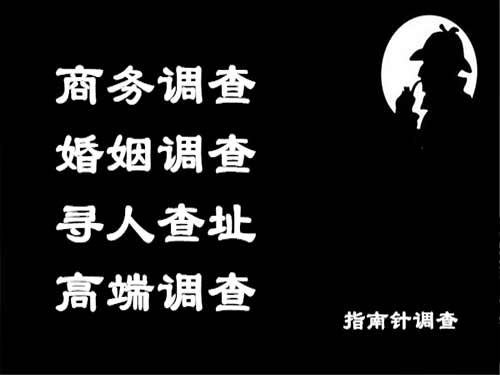 商务调查
婚姻调查
寻人查址
高端调查

指南针调查